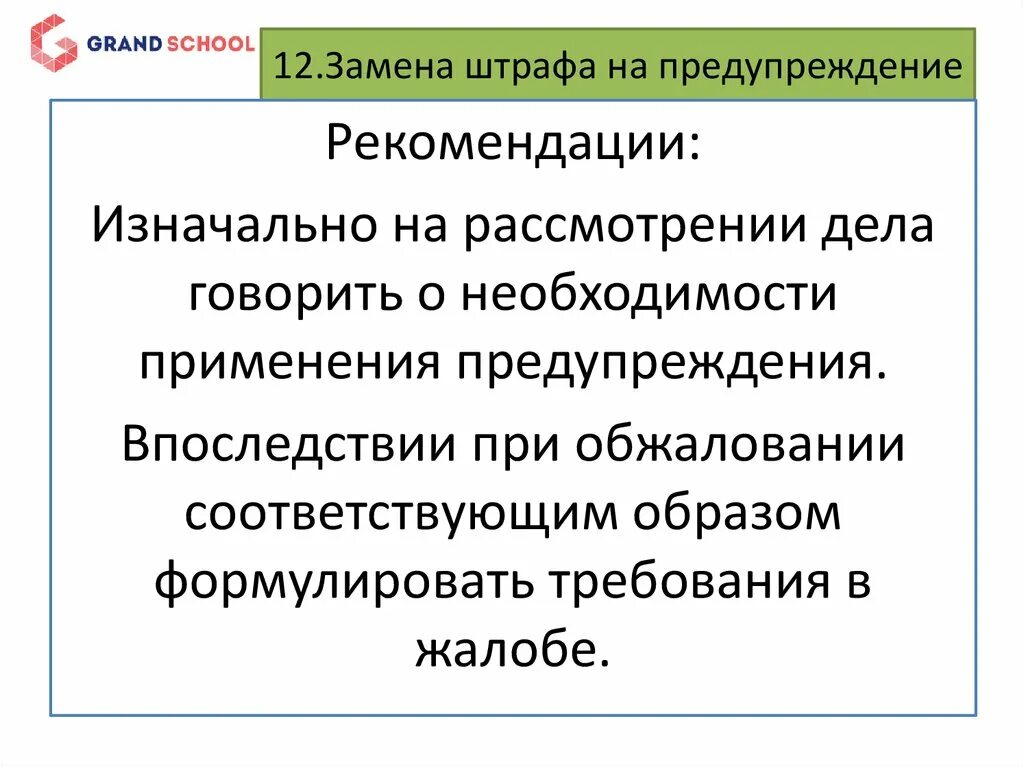 GRAND SCHOOL

12.Замена штрафа на предупреждение

Рекомендации:

Изначально на рассмотрении дела говорить о необходимости применения предупреждения.

Впоследствии при обжаловании соответствующим образом формулировать требования в жалобе.